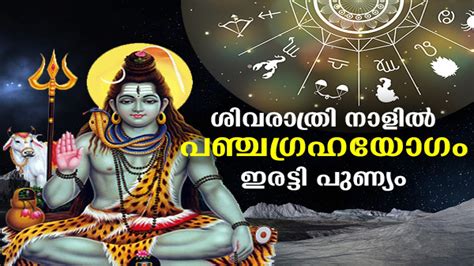 ശിവരാത്രി നാളിൽ
പഞ്ചഗ്രഹയോഗം
ഇരട്ടി പുണ്യം